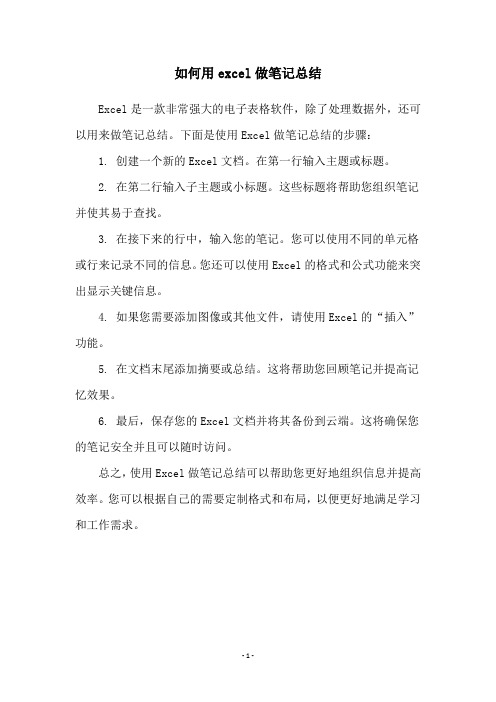 如何用 excel 做笔记总结

Excel 是一款非常强大的电子表格软件，除了处理数据外，还可以用来做笔记总结。下面是使用 Excel 做笔记总结的步骤：

1. 创建一个新的 Excel 文档。在第一行输入主题或标题。

2. 在第二行输入子主题或小标题。这些标题将帮助您组织笔记并使其易于查找。

3. 在接下来的行中，输入您的笔记。您可以使用不同的单元格或行来记录不同的信息。您还可以使用 Excel 的格式和公式功能来突出显示关键信息。

4. 如果您需要添加图像或其他文件，请使用 Excel 的“插入”功能。

5. 在文档末尾添加摘要或总结。这将帮助您回顾笔记并提高记忆效果。

6. 最后，保存您的 Excel 文档并将其备份到云端。这将确保您的笔记安全并且可以随时访问。

总之，使用 Excel 做笔记总结可以帮助您更好地组织信息并提高效率。您可以根据自己的需要定制格式和布局，以便更好地满足学习和工作需求。

- 1 -